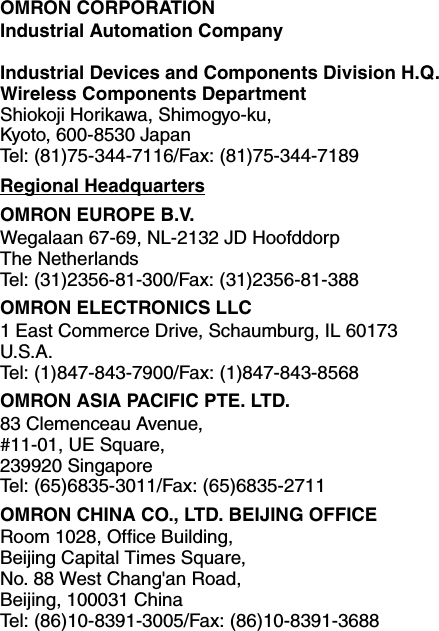 OMRON CORPORATION
Industrial Automation Company

Industrial Devices and Components Division H.Q.
Wireless Components Department
Shiokoji Horikawa, Shimogyo-ku,
Kyoto, 600-8530 Japan
Tel: (81)75-344-7116/Fax: (81)75-344-7189

Regional Headquarters

OMRON EUROPE B.V.
Wegalaan 67-69, NL-2132 JD Hoofddorp
The Netherlands
Tel: (31)2356-81-300/Fax: (31)2356-81-388

OMRON ELECTRONICS LLC
1 East Commerce Drive, Schaumburg, IL 60173
U.S.A.
Tel: (1)847-843-7900/Fax: (1)847-843-8568

OMRON ASIA PACIFIC PTE. LTD.
83 Clemenceau Avenue,
#11-01, UE Square,
239920 Singapore
Tel: (65)6835-3011/Fax: (65)6835-2711

OMRON CHINA CO., LTD. BEIJING OFFICE
Room 1028, Office Building,
Beijing Capital Times Square,
No. 88 West Chang'an Road,
Beijing, 100031 China
Tel: (86)10-8391-3005/Fax: (86)10-8391-3688